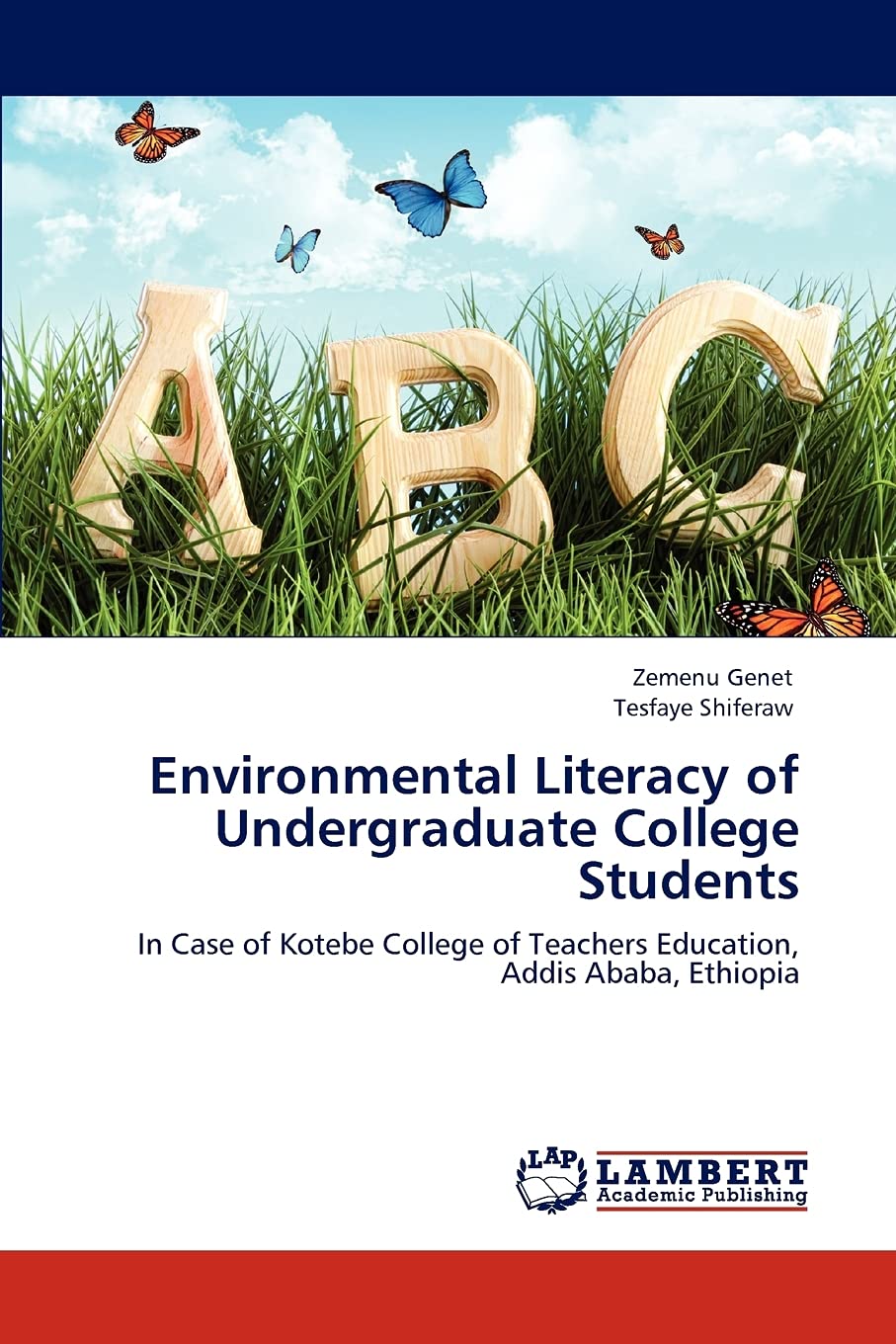 ABC

Zemenu Genet
Tesfaye Shiferaw

Environmental Literacy of Undergraduate College Students

In Case of Kotebe College of Teachers Education, Addis Ababa, Ethiopia

LAP
LAMBERT
Academic Publishing